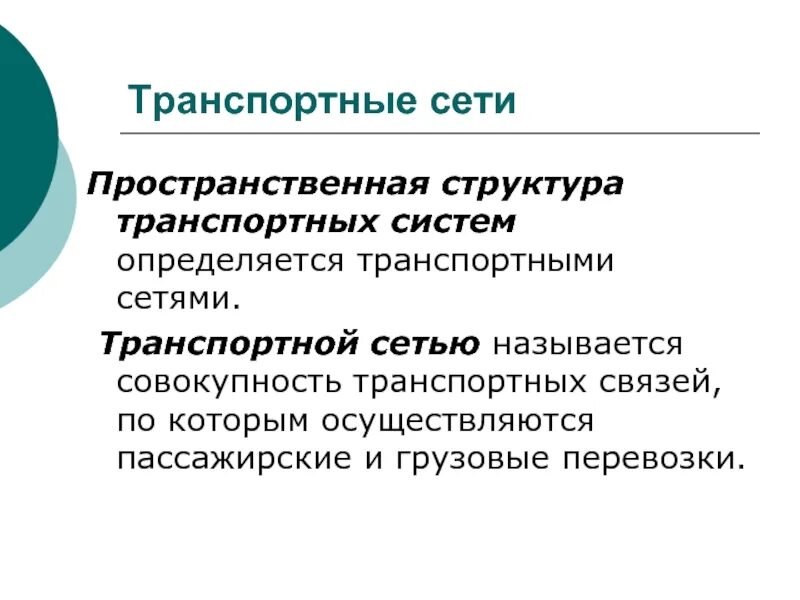 Транспортные сети

Пространственная структура транспортных систем определяется транспортными сетями.

Транспортной сетью называется совокупность транспортных связей, по которым осуществляются пассажирские и грузовые перевозки.